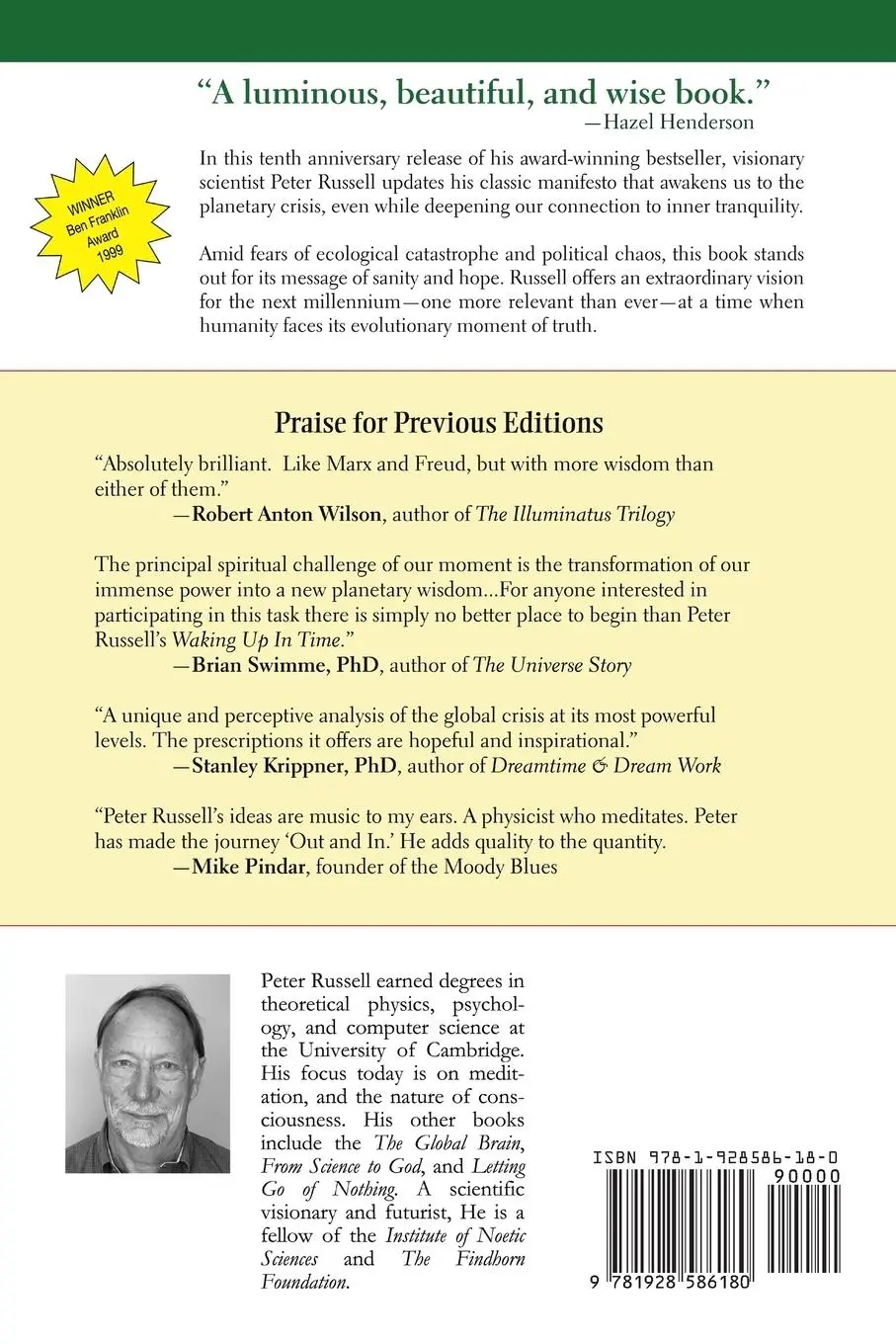 "A luminous, beautiful, and wise book."
—Hazel Henderson

WINNER
Ben Franklin
Award
1999

In this tenth anniversary release of his award-winning bestseller, visionary scientist Peter Russell updates his classic manifesto that awakens us to the planetary crisis, even while deepening our connection to inner tranquility.

Amid fears of ecological catastrophe and political chaos, this book stands out for its message of sanity and hope. Russell offers an extraordinary vision for the next millennium—one more relevant than ever—at a time when humanity faces its evolutionary moment of truth.

Praise for Previous Editions

"Absolutely brilliant. Like Marx and Freud, but with more wisdom than either of them."
—Robert Anton Wilson, author of The Illuminatus Trilogy

The principal spiritual challenge of our moment is the transformation of our immense power into a new planetary wisdom...For anyone interested in participating in this task there is simply no better place to begin than Peter Russell's Waking Up In Time."
—Brian Swimme, PhD, author of The Universe Story

"A unique and perceptive analysis of the global crisis at its most powerful levels. The prescriptions it offers are hopeful and inspirational."
—Stanley Krippner, PhD, author of Dreamtime & Dream Work

"Peter Russell's ideas are music to my ears. A physicist who meditates. Peter has made the journey 'Out and In.' He adds quality to the quantity.
—Mike Pindar, founder of the Moody Blues

Peter Russell earned degrees in theoretical physics, psychology, and computer science at the University of Cambridge. His focus today is on meditation, and the nature of consciousness. His other books include the The Global Brain, From Science to God, and Letting Go of Nothing. A scientific visionary and futurist, He is a fellow of the Institute of Noetic Sciences and The Findhorn Foundation.

ISBN 978-1-928586-18-0
90000
9 781928 586180